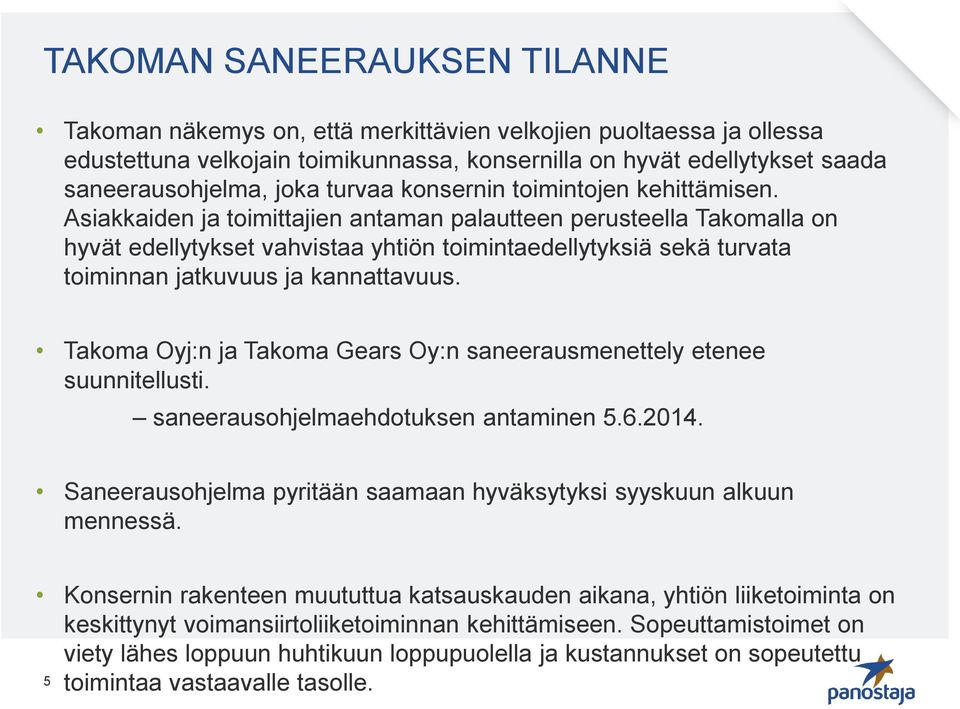 TAKOMAN SANEERAUKSEN TILANNE

• Takoman näkemys on, että merkittävien velkojien puoltaessa ja ollessa edustettuna velkojain toimikunnassa, konsernilla on hyvät edellytykset saada saneerausohjelma, joka turvaa konsernin toimintojen kehittämisen. Asiakkaiden ja toimittajien antaman palautteen perusteella Takomalla on hyvät edellytykset vahvistaa yhtiön toimintaedellytyksiä sekä turvata toiminnan jatkuvuus ja kannattavuus.

• Takoma Oyj:n ja Takoma Gears Oy:n saneerausmenettely etenee suunnitellusti.

– saneerausohjelmaehdotuksen antaminen 5.6.2014.

• Saneerausohjelma pyritään saamaan hyväksytyksi syyskuun alkuun mennessä.

• Konsernin rakenteen muututtua katsauskauden aikana, yhtiön liiketoiminta on keskittynyt voimansiirtoliiketoiminnan kehittämiseen. Sopeuttamistoimet on viety lähes loppuun huhtikuun loppupuolella ja kustannukset on sopeutettu toimintaa vastaavalle tasolle.

5

panostaja